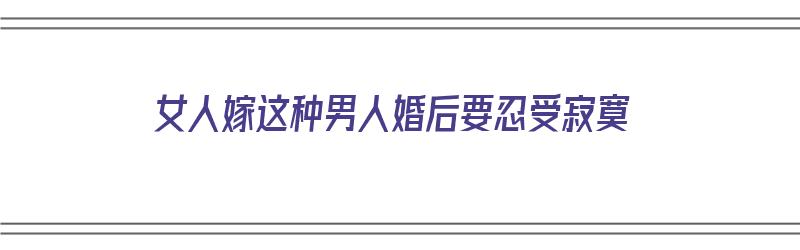 女人嫁这种男人婚后要忍受寂寞